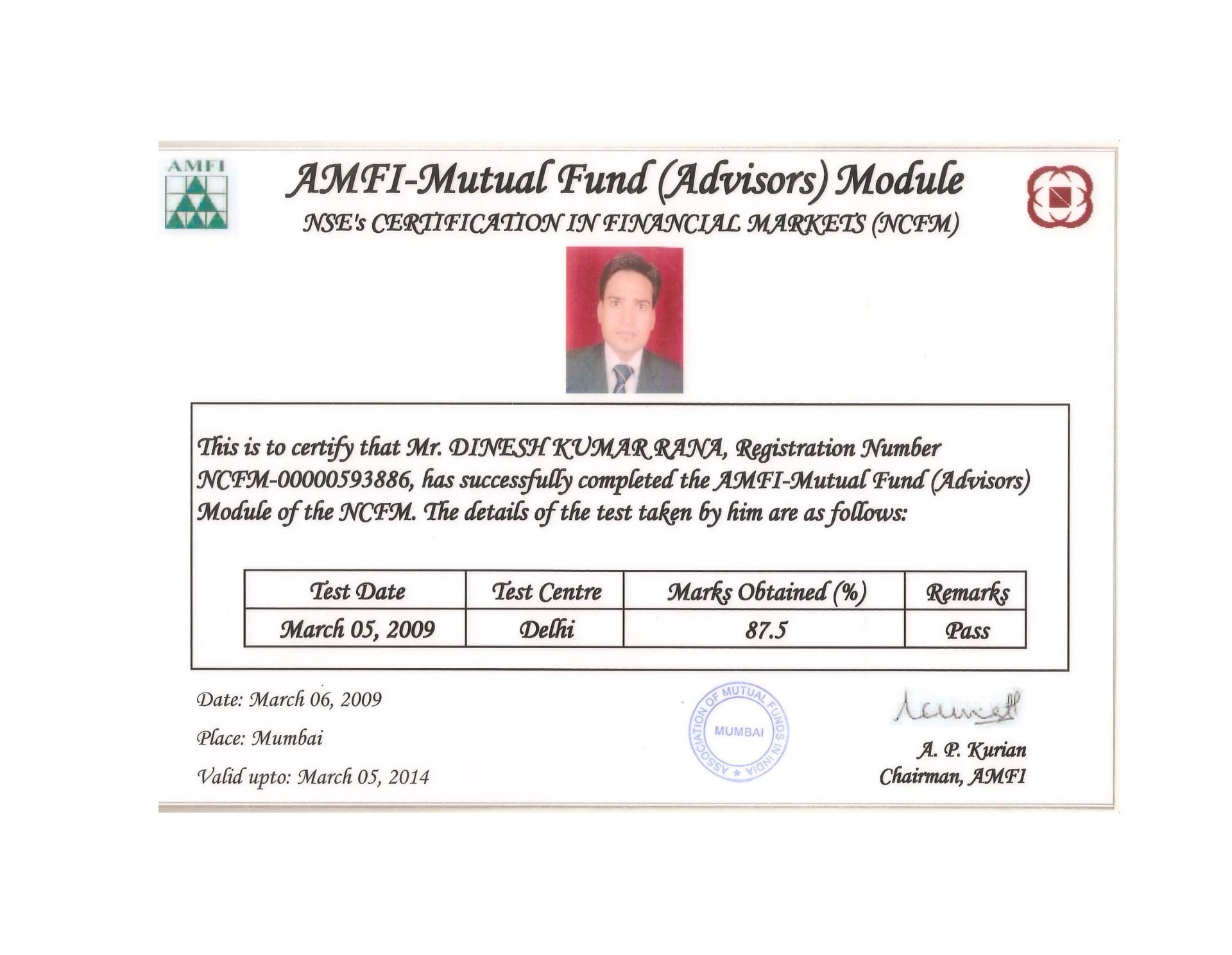 AMFI

AMFI-Mutual Fund (Advisors) Module

NSE's CERTIFICATION IN FINANCIAL MARKETS (NCFM)

This is to certify that Mr. DINESH KUMAR RANA, Registration Number NCFM-00000593886, has successfully completed the AMFI-Mutual Fund (Advisors) Module of the NCFM. The details of the test taken by him are as follows:

| Test Date | Test Centre | Marks Obtained (%) | Remarks |
|---|---|---|---|
| March 05, 2009 | Delhi | 87.5 | Pass |

Date: March 06, 2009

Place: Mumbai

Valid upto: March 05, 2014

ASSOCIATION OF MUTUAL FUNDS IN INDIA
MUMBAI

A. P. Kurian
Chairman, AMFI